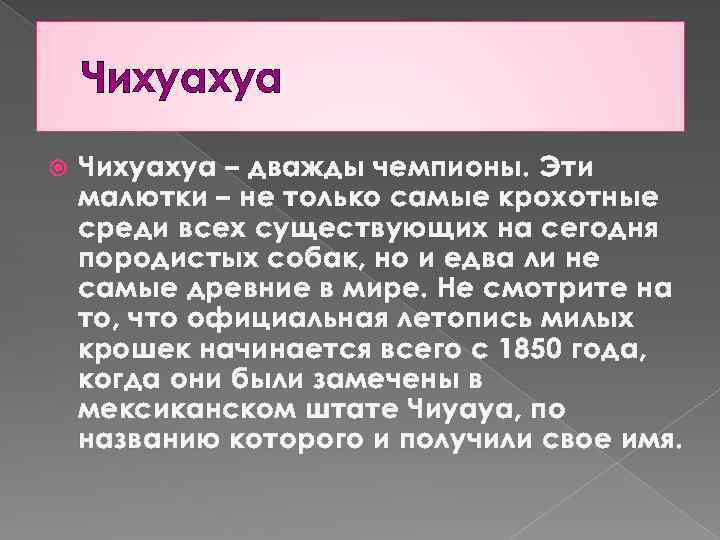 Чихуахуа

Чихуахуа – дважды чемпионы. Эти малютки – не только самые крохотные среди всех существующих на сегодня породистых собак, но и едва ли не самые древние в мире. Не смотрите на то, что официальная летопись милых крошек начинается всего с 1850 года, когда они были замечены в мексиканском штате Чиуауа, по названию которого и получили свое имя.